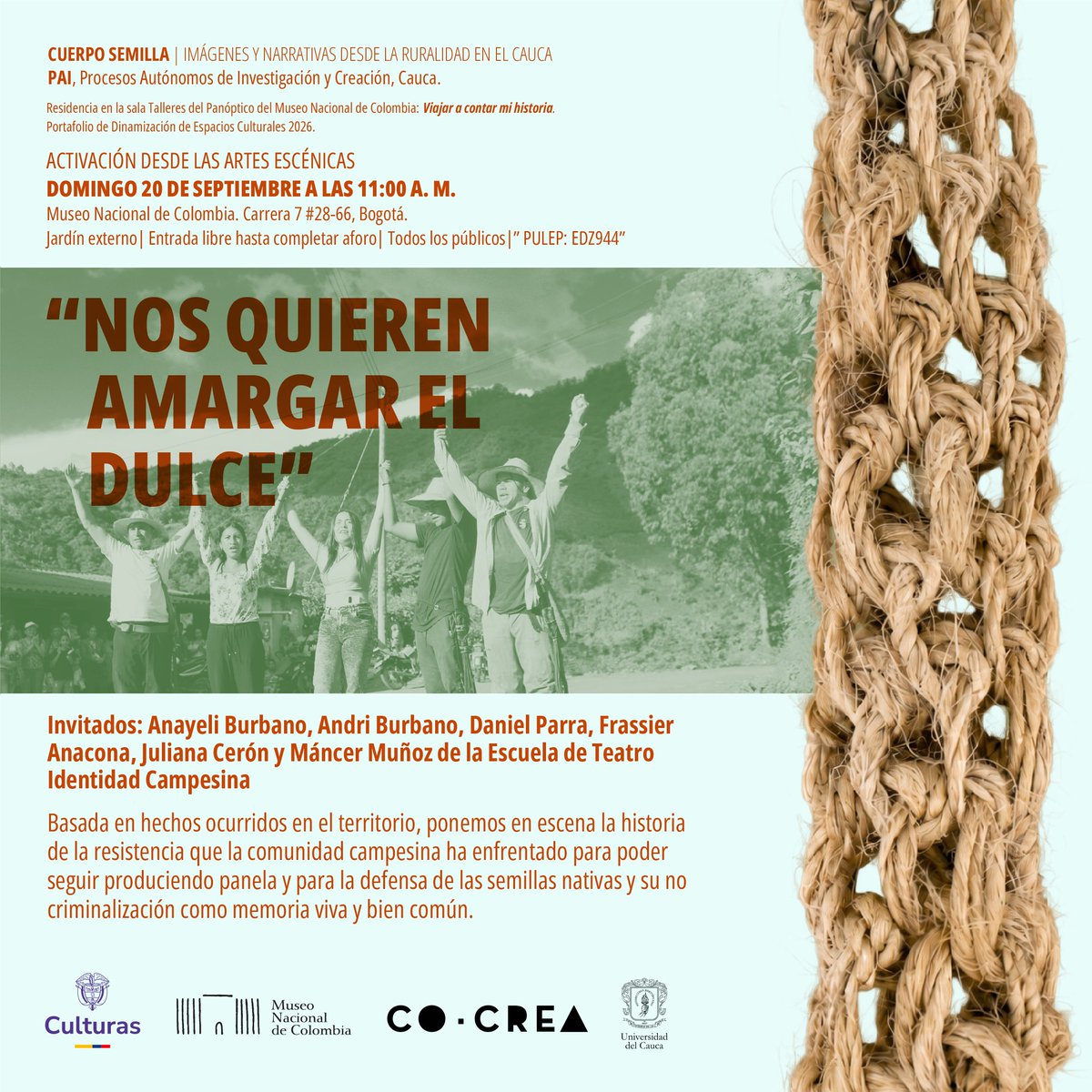 CUERPO SEMILLA | IMÁGENES Y NARRATIVAS DESDE LA RURALIDAD EN EL CAUCA
PAI, Procesos Autónomos de Investigación y Creación, Cauca.

Residencia en la sala Talleres del Panóptico del Museo Nacional de Colombia: Viajar a contar mi historia.
Portafolio de Dinamización de Espacios Culturales 2026.

ACTIVACIÓN DESDE LAS ARTES ESCÉNICAS
DOMINGO 20 DE SEPTIEMBRE A LAS 11:00 A. M.
Museo Nacional de Colombia. Carrera 7 #28-66, Bogotá.
Jardín externo| Entrada libre hasta completar aforo| Todos los públicos|" PULEP: EDZ944"

"NOS QUIEREN AMARGAR EL DULCE"

Invitados: Anayeli Burbano, Andri Burbano, Daniel Parra, Frassier Anacona, Juliana Cerón y Máncer Muñoz de la Escuela de Teatro Identidad Campesina

Basada en hechos ocurridos en el territorio, ponemos en escena la historia de la resistencia que la comunidad campesina ha enfrentado para poder seguir produciendo panela y para la defensa de las semillas nativas y su no criminalización como memoria viva y bien común.

Culturas

Museo Nacional de Colombia

CO·CREA

Universidad del Cauca